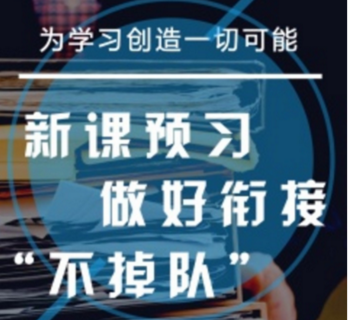 为学习创造一切可能

新课预习

做好衔接

“不掉队”